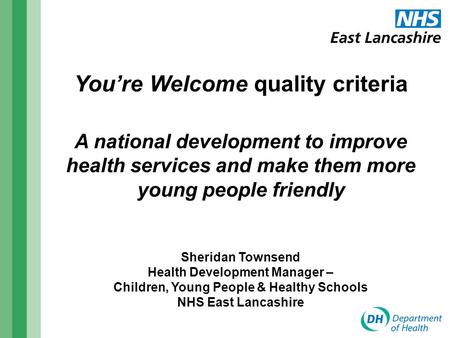 NHS
East Lancashire

You're Welcome quality criteria

A national development to improve health services and make them more young people friendly

Sheridan Townsend
Health Development Manager –
Children, Young People & Healthy Schools
NHS East Lancashire

DH Department of Health